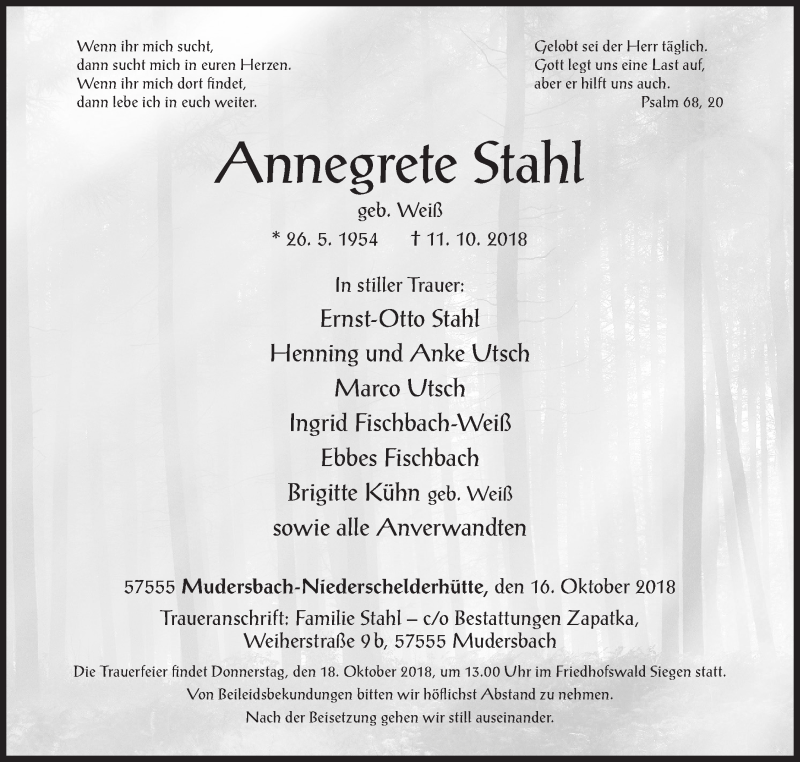 Wenn ihr mich sucht,
dann sucht mich in euren Herzen.
Wenn ihr mich dort findet,
dann lebe ich in euch weiter.

Gelobt sei der Herr täglich.
Gott legt uns eine Last auf,
aber er hilft uns auch.
Psalm 68, 20

Annegrete Stahl
geb. Weiß
* 26. 5. 1954 † 11. 10. 2018

In stiller Trauer:
Ernst-Otto Stahl
Henning und Anke Utsch
Marco Utsch
Ingrid Fischbach-Weiß
Ebbes Fischbach
Brigitte Kühn geb. Weiß
sowie alle Anverwandten

57555 Mudersbach-Niederschelderhütte, den 16. Oktober 2018
Traueranschrift: Familie Stahl – c/o Bestattungen Zapatka, Weiherstraße 9 b, 57555 Mudersbach
Die Trauerfeier findet Donnerstag, den 18. Oktober 2018, um 13.00 Uhr im Friedhofswald Siegen statt.
Von Beileidsbekundungen bitten wir höflichst Abstand zu nehmen.
Nach der Beisetzung gehen wir still auseinander.